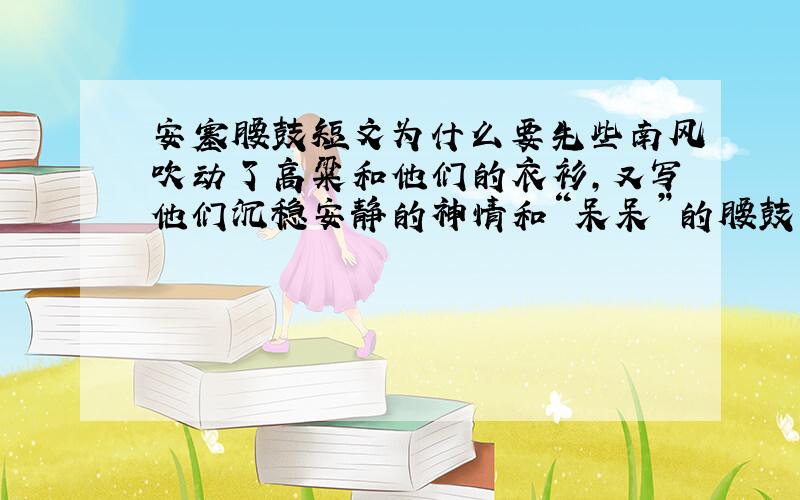 安塞腰鼓短文为什么要先些南风吹动了高粱和他们的衣衫，又写他们沉稳安静的神情和“呆呆”的腰鼓